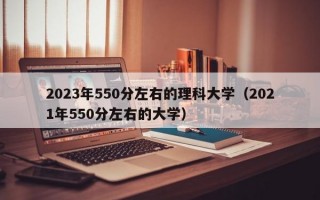 2023年550分左右的理科大学（2021年550分左右的大学）